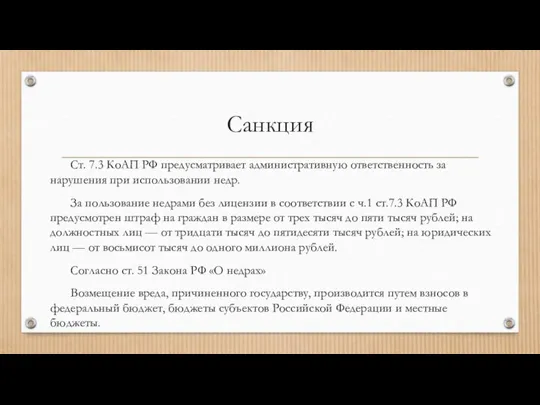 Санкция

Ст. 7.3 КоАП РФ предусматривает административную ответственность за нарушения при использовании недр.

За пользование недрами без лицензии в соответствии с ч.1 ст.7.3 КоАП РФ предусмотрен штраф на граждан в размере от трех тысяч до пяти тысяч рублей; на должностных лиц — от тридцати тысяч до пятидесяти тысяч рублей; на юридических лиц — от восьмисот тысяч до одного миллиона рублей.

Согласно ст. 51 Закона РФ «О недрах»

Возмещение вреда, причиненного государству, производится путем взносов в федеральный бюджет, бюджеты субъектов Российской Федерации и местные бюджеты.